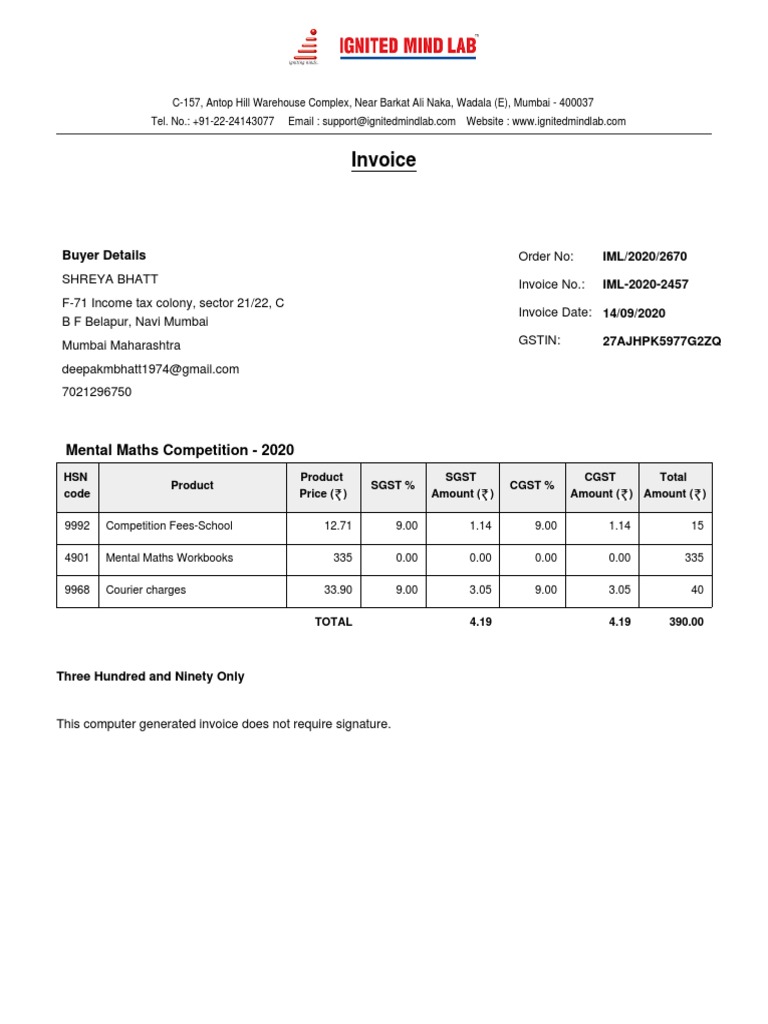 IGNITED MIND LAB

C-157, Antop Hill Warehouse Complex, Near Barkat Ali Naka, Wadala (E), Mumbai - 400037
Tel. No.: +91-22-24143077 Email : support@ignitedmindlab.com Website : www.ignitedmindlab.com

Invoice

Buyer Details
SHREYA BHATT
F-71 Income tax colony, sector 21/22, C B F Belapur, Navi Mumbai
Mumbai Maharashtra
deepakmbhatt1974@gmail.com
7021296750

Order No: IML/2020/2670
Invoice No.: IML-2020-2457
Invoice Date: 14/09/2020
GSTIN: 27AJHPK5977G2ZQ

Mental Maths Competition - 2020

| HSN code | Product | Product Price (₹) | SGST % | SGST Amount (₹) | CGST % | CGST Amount (₹) | Total Amount (₹) |
|---|---|---|---|---|---|---|---|
| 9992 | Competition Fees-School | 12.71 | 9.00 | 1.14 | 9.00 | 1.14 | 15 |
| 4901 | Mental Maths Workbooks | 335 | 0.00 | 0.00 | 0.00 | 0.00 | 335 |
| 9968 | Courier charges | 33.90 | 9.00 | 3.05 | 9.00 | 3.05 | 40 |
| | | TOTAL | | 4.19 | | 4.19 | 390.00 |

Three Hundred and Ninety Only

This computer generated invoice does not require signature.